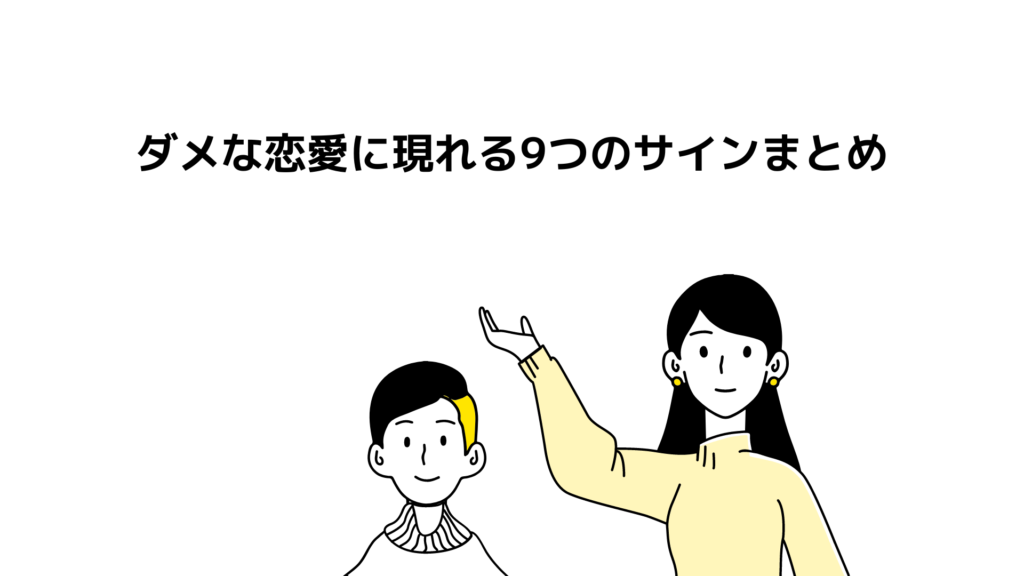 ダメな恋愛に現れる9つのサインまとめ